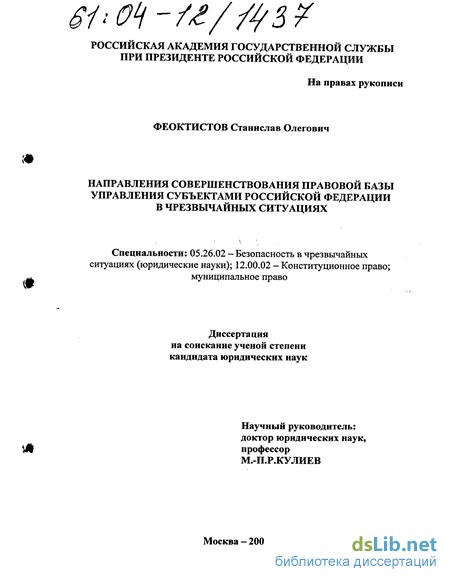 61:04-12/1437

РОССИЙСКАЯ АКАДЕМИЯ ГОСУДАРСТВЕННОЙ СЛУЖБЫ
ПРИ ПРЕЗИДЕНТЕ РОССИЙСКОЙ ФЕДЕРАЦИИ

На правах рукописи

ФЕОКТИСТОВ Станислав Олегович

НАПРАВЛЕНИЯ СОВЕРШЕНСТВОВАНИЯ ПРАВОВОЙ БАЗЫ
УПРАВЛЕНИЯ СУБЪЕКТАМИ РОССИЙСКОЙ ФЕДЕРАЦИИ
В ЧРЕЗВЫЧАЙНЫХ СИТУАЦИЯХ

Специальности: 05.26.02 – Безопасность в чрезвычайных ситуациях (юридические науки); 12.00.02 – Конституционное право; муниципальное право

Диссертация
на соискание ученой степени
кандидата юридических наук

Научный руководитель:
доктор юридических наук,
профессор
М.-П.Р.КУЛИЕВ

Москва – 200

dsLib.net
библиотека диссертаций